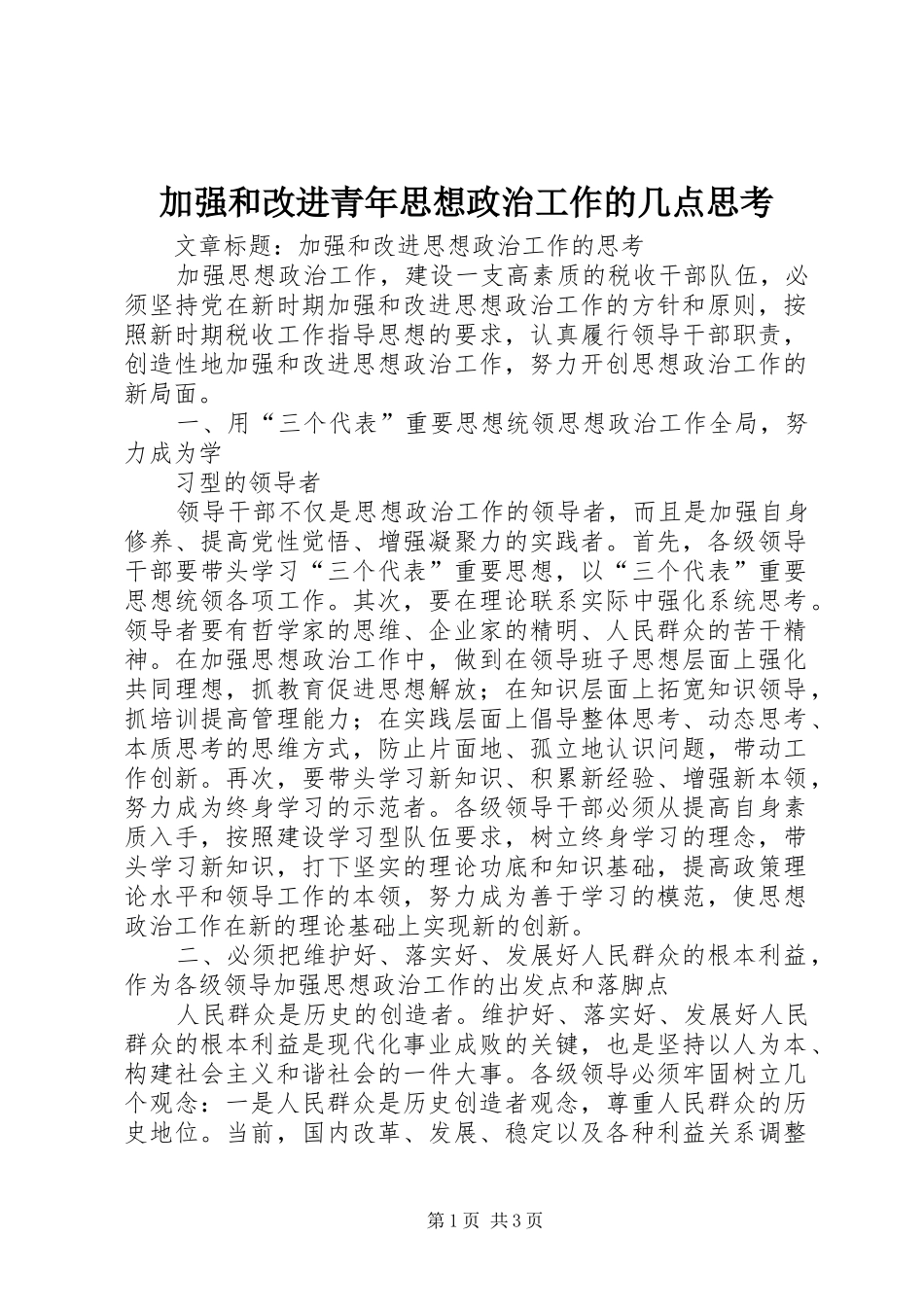 加强和改进青年思想政治工作的几点思考

文章标题：加强和改进思想政治工作的思考

加强思想政治工作，建设一支高素质的税收干部队伍，必须坚持党在新时期加强和改进思想政治工作的方针和原则，按照新时期税收工作指导思想的要求，认真履行领导干部职责，创造性地加强和改进思想政治工作，努力开创思想政治工作的新局面。

一、用“三个代表”重要思想统领思想政治工作全局，努力成为学

习型的领导者

领导干部不仅是思想政治工作的领导者，而且是加强自身修养、提高党性觉悟、增强凝聚力的实践者。首先，各级领导干部要带头学习“三个代表”重要思想，以“三个代表”重要思想统领各项工作。其次，要在理论联系实际中强化系统思考。领导者要有哲学家的思维、企业家的精明、人民群众的苦干精神。在加强思想政治工作中，做到在领导班子思想层面上强化共同理想，抓教育促进思想解放；在知识层面上拓宽知识领导，抓培训提高管理能力；在实践层面上倡导整体思考、动态思考、本质思考的思维方式，防止片面地、孤立地认识问题，带动工作创新。再次，要带头学习新知识、积累新经验、增强新本领，努力成为终身学习的示范者。各级领导干部必须从提高自身素质入手，按照建设学习型队伍要求，树立终身学习的理念，带头学习新知识，打下坚实的理论功底和知识基础，提高政策理论水平和领导工作的本领，努力成为善于学习的模范，使思想政治工作在新的理论基础上实现新的创新。

二、必须把维护好、落实好、发展好人民群众的根本利益，作为各级领导加强思想政治工作的出发点和落脚点

人民群众是历史的创造者。维护好、落实好、发展好人民群众的根本利益是现代化事业成败的关键，也是坚持以人为本、构建社会主义和谐社会的一件大事。各级领导必须牢固树立几个观念：一是人民群众是历史创造者观念，尊重人民群众的历史地位。当前，国内改革、发展、稳定以及各种利益关系调整

第1页 共3页